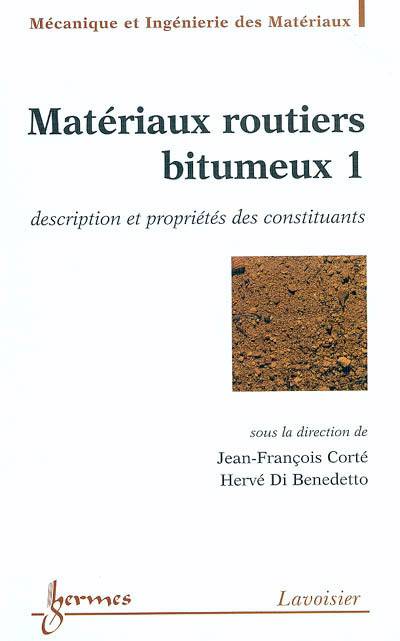 Mécanique et Ingénierie des Matériaux

Matériaux routiers bitumeux 1

description et propriétés des constituants

sous la direction de
Jean-François Corté
Hervé Di Benedetto

hermes

Lavoisier